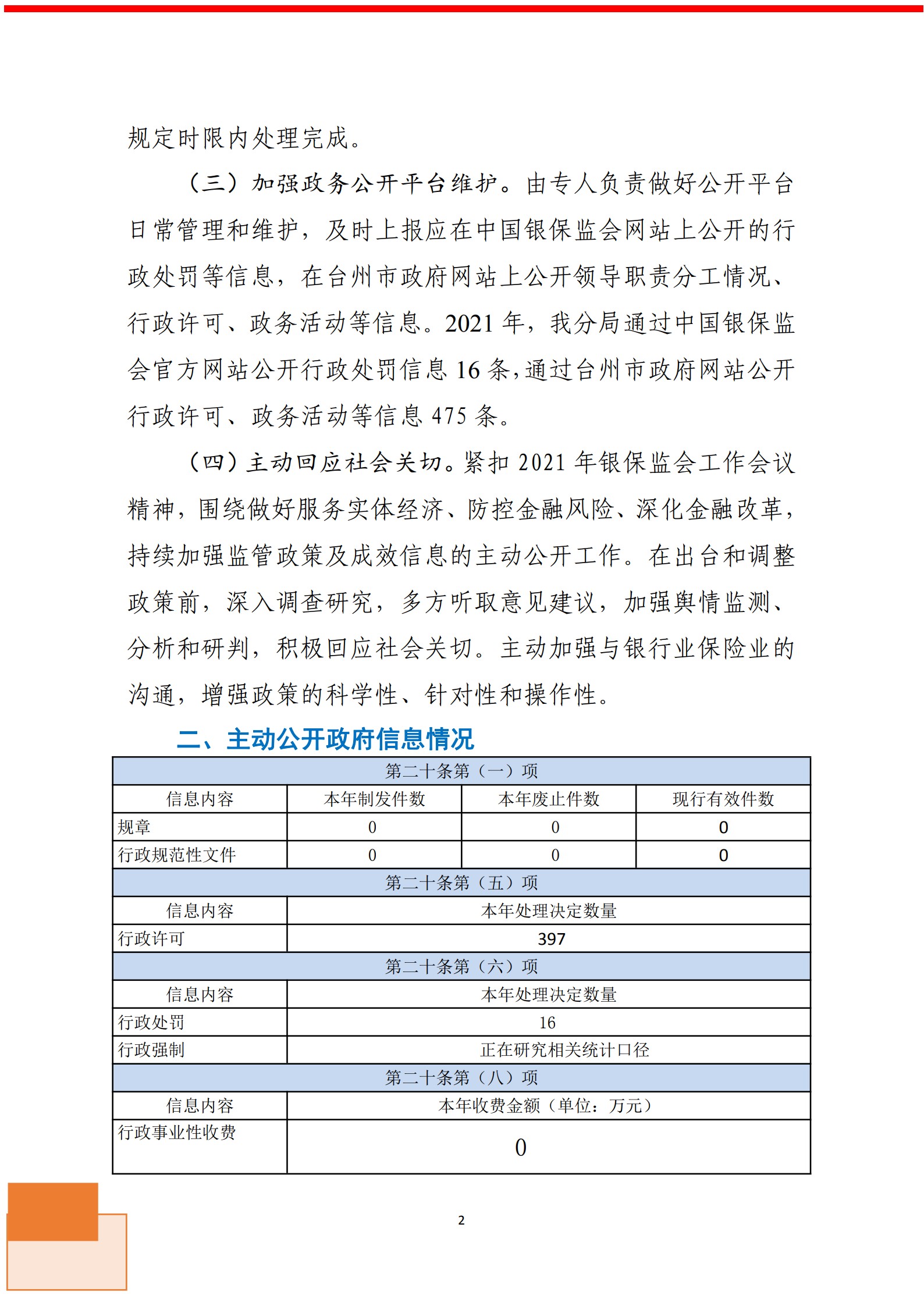 规定时限内处理完成。

（三）加强政务公开平台维护。由专人负责做好公开平台日常管理和维护，及时上报应在中国银保监会网站上公开的行政处罚等信息，在台州市政府网站上公开领导职责分工情况、行政许可、政务活动等信息。2021 年，我分局通过中国银保监会官方网站公开行政处罚信息 16 条，通过台州市政府网站公开行政许可、政务活动等信息 475 条。

（四）主动回应社会关切。紧扣 2021 年银保监会工作会议精神，围绕做好服务实体经济、防控金融风险、深化金融改革，持续加强监管政策及成效信息的主动公开工作。在出台和调整政策前，深入调查研究，多方听取意见建议，加强舆情监测、分析和研判，积极回应社会关切。主动加强与银行业保险业的沟通，增强政策的科学性、针对性和操作性。

二、主动公开政府信息情况

| 第二十条第（一）项 | | | |
|---|---|---|---|
| 信息内容 | 本年制发件数 | 本年废止件数 | 现行有效件数 |
| 规章 | 0 | 0 | 0 |
| 行政规范性文件 | 0 | 0 | 0 |
| 第二十条第（五）项 | | | |
| 信息内容 | 本年处理决定数量 | | |
| 行政许可 | 397 | | |
| 第二十条第（六）项 | | | |
| 信息内容 | 本年处理决定数量 | | |
| 行政处罚 | 16 | | |
| 行政强制 | 正在研究相关统计口径 | | |
| 第二十条第（八）项 | | | |
| 信息内容 | 本年收费金额（单位：万元） | | |
| 行政事业性收费 | 0 | | |

2